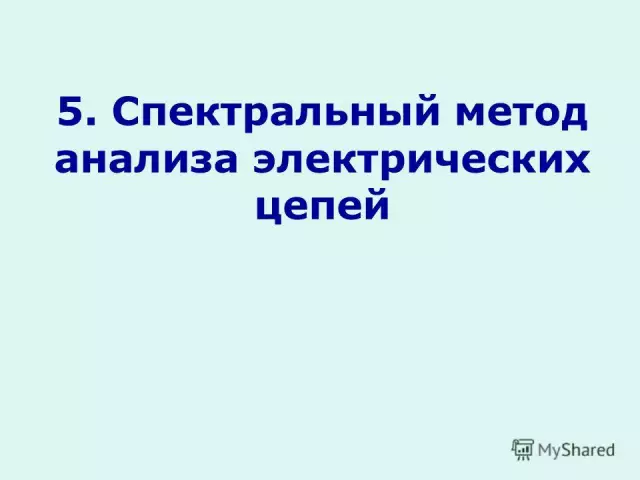 5. Спектральный метод анализа электрических цепей

MyShared